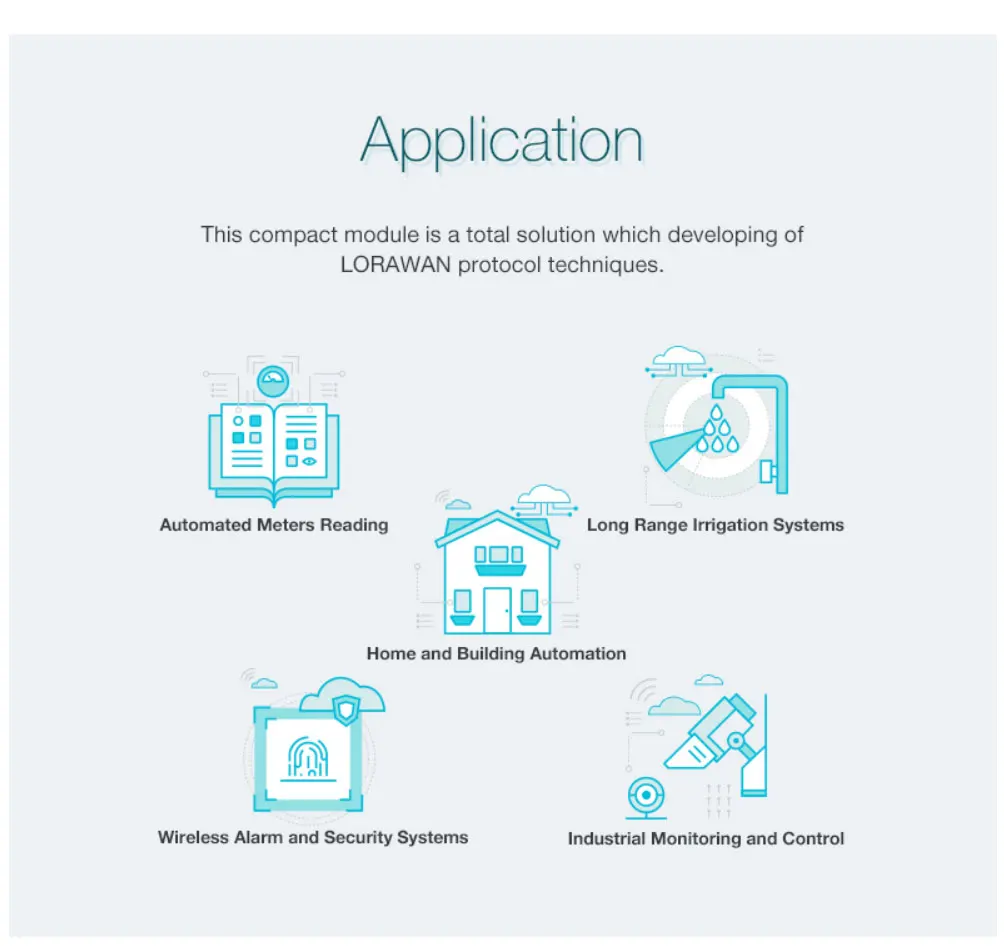 Application

This compact module is a total solution which developing of LORAWAN protocol techniques.

Automated Meters Reading

Long Range Irrigation Systems

Home and Building Automation

Wireless Alarm and Security Systems

Industrial Monitoring and Control